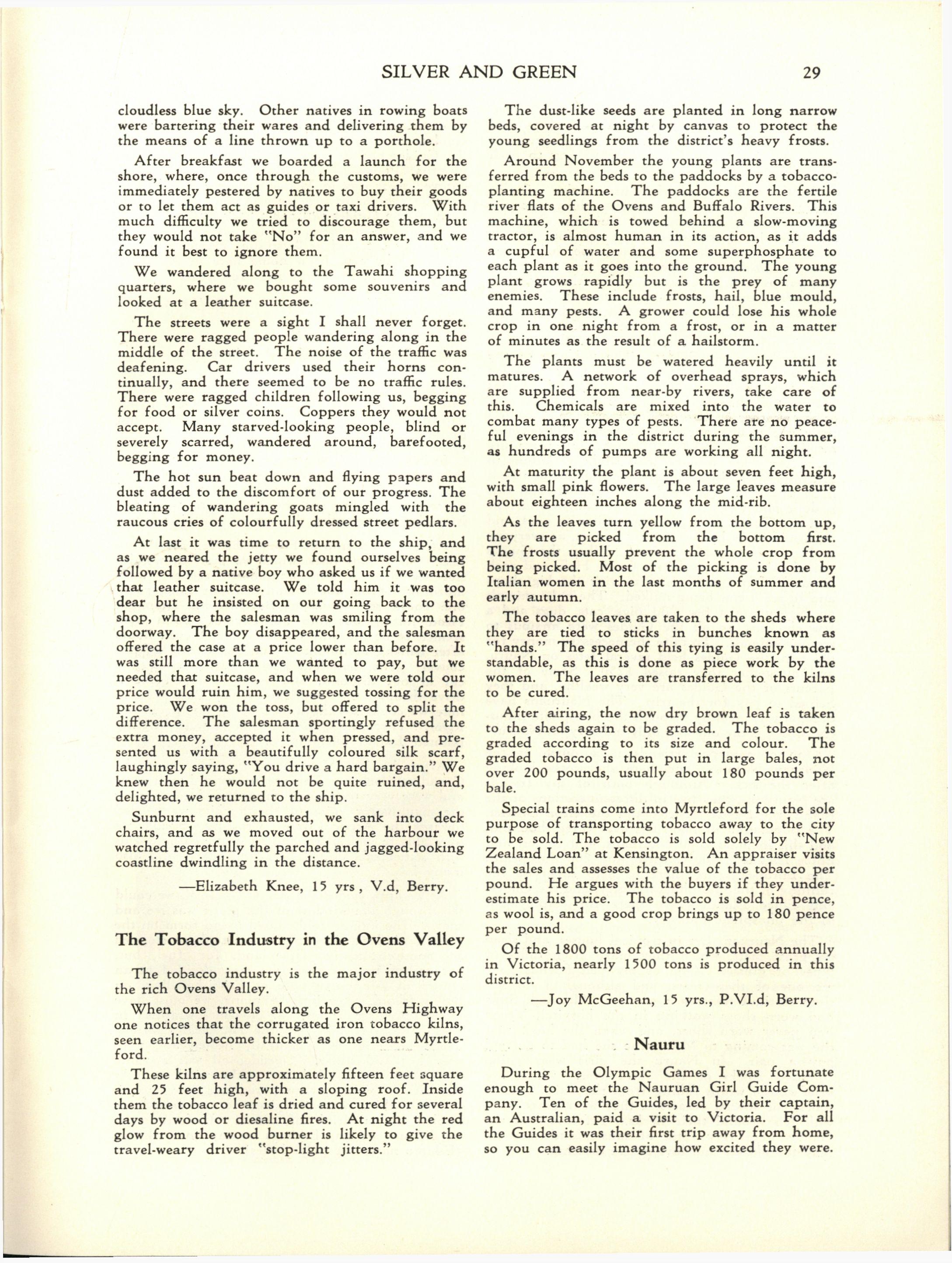 SILVER AND GREEN 29

cloudless blue sky. Other natives in rowing boats were bartering their wares and delivering them by the means of a line thrown up to a porthole.

After breakfast we boarded a launch for the shore, where, once through the customs, we were immediately pestered by natives to buy their goods or to let them act as guides or taxi drivers. With much difficulty we tried to discourage them, but they would not take "No" for an answer, and we found it best to ignore them.

We wandered along to the Tawahi shopping quarters, where we bought some souvenirs and looked at a leather suitcase.

The streets were a sight I shall never forget. There were ragged people wandering along in the middle of the street. The noise of the traffic was deafening. Car drivers used their horns continually, and there seemed to be no traffic rules. There were ragged children following us, begging for food or silver coins. Coppers they would not accept. Many starved-looking people, blind or severely scarred, wandered around, barefooted, begging for money.

The hot sun beat down and flying papers and dust added to the discomfort of our progress. The bleating of wandering goats mingled with the raucous cries of colourfully dressed street pedlars.

At last it was time to return to the ship, and as we neared the jetty we found ourselves being followed by a native boy who asked us if we wanted that leather suitcase. We told him it was too dear but he insisted on our going back to the shop, where the salesman was smiling from the doorway. The boy disappeared, and the salesman offered the case at a price lower than before. It was still more than we wanted to pay, but we needed that suitcase, and when we were told our price would ruin him, we suggested tossing for the price. We won the toss, but offered to split the difference. The salesman sportingly refused the extra money, accepted it when pressed, and presented us with a beautifully coloured silk scarf, laughingly saying, "You drive a hard bargain." We knew then he would not be quite ruined, and, delighted, we returned to the ship.

Sunburnt and exhausted, we sank into deck chairs, and as we moved out of the harbour we watched regretfully the parched and jagged-looking coastline dwindling in the distance.

—Elizabeth Knee, 15 yrs , V.d, Berry.

The Tobacco Industry in the Ovens Valley

The tobacco industry is the major industry of the rich Ovens Valley.

When one travels along the Ovens Highway one notices that the corrugated iron tobacco kilns, seen earlier, become thicker as one nears Myrtleford.

These kilns are approximately fifteen feet square and 25 feet high, with a sloping roof. Inside them the tobacco leaf is dried and cured for several days by wood or diesaline fires. At night the red glow from the wood burner is likely to give the travel-weary driver "stop-light jitters."

The dust-like seeds are planted in long narrow beds, covered at night by canvas to protect the young seedlings from the district's heavy frosts.

Around November the young plants are transferred from the beds to the paddocks by a tobacco-planting machine. The paddocks are the fertile river flats of the Ovens and Buffalo Rivers. This machine, which is towed behind a slow-moving tractor, is almost human in its action, as it adds a cupful of water and some superphosphate to each plant as it goes into the ground. The young plant grows rapidly but is the prey of many enemies. These include frosts, hail, blue mould, and many pests. A grower could lose his whole crop in one night from a frost, or in a matter of minutes as the result of a hailstorm.

The plants must be watered heavily until it matures. A network of overhead sprays, which are supplied from near-by rivers, take care of this. Chemicals are mixed into the water to combat many types of pests. There are no peaceful evenings in the district during the summer, as hundreds of pumps are working all night.

At maturity the plant is about seven feet high, with small pink flowers. The large leaves measure about eighteen inches along the mid-rib.

As the leaves turn yellow from the bottom up, they are picked from the bottom first. The frosts usually prevent the whole crop from being picked. Most of the picking is done by Italian women in the last months of summer and early autumn.

The tobacco leaves are taken to the sheds where they are tied to sticks in bunches known as "hands." The speed of this tying is easily understandable, as this is done as piece work by the women. The leaves are transferred to the kilns to be cured.

After airing, the now dry brown leaf is taken to the sheds again to be graded. The tobacco is graded according to its size and colour. The graded tobacco is then put in large bales, not over 200 pounds, usually about 180 pounds per bale.

Special trains come into Myrtleford for the sole purpose of transporting tobacco away to the city to be sold. The tobacco is sold solely by "New Zealand Loan" at Kensington. An appraiser visits the sales and assesses the value of the tobacco per pound. He argues with the buyers if they underestimate his price. The tobacco is sold in pence, as wool is, and a good crop brings up to 180 pence per pound.

Of the 1800 tons of tobacco produced annually in Victoria, nearly 1500 tons is produced in this district.

—Joy McGeehan, 15 yrs., P.VI.d, Berry.

Nauru

During the Olympic Games I was fortunate enough to meet the Nauruan Girl Guide Company. Ten of the Guides, led by their captain, an Australian, paid a visit to Victoria. For all the Guides it was their first trip away from home, so you can easily imagine how excited they were.